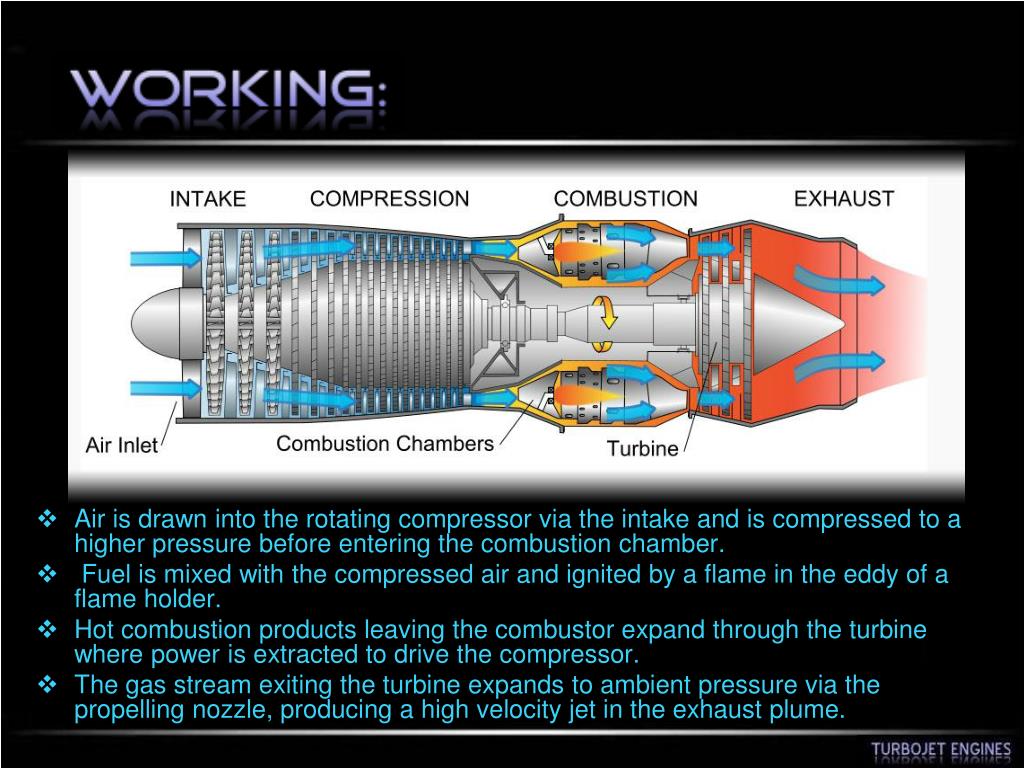 WORKING:

INTAKE COMPRESSION COMBUSTION EXHAUST

Air Inlet Combustion Chambers Turbine

❖ Air is drawn into the rotating compressor via the intake and is compressed to a higher pressure before entering the combustion chamber.

❖ Fuel is mixed with the compressed air and ignited by a flame in the eddy of a flame holder.

❖ Hot combustion products leaving the combustor expand through the turbine where power is extracted to drive the compressor.

❖ The gas stream exiting the turbine expands to ambient pressure via the propelling nozzle, producing a high velocity jet in the exhaust plume.

TURBOJET ENGINES